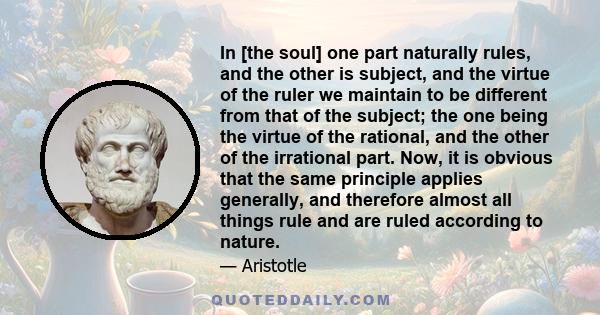 In [the soul] one part naturally rules, and the other is subject, and the virtue of the ruler we maintain to be different from that of the subject; the one being the virtue of the rational, and the other of the irrational part. Now, it is obvious that the same principle applies generally, and therefore almost all things rule and are ruled according to nature.

— Aristotle

QUOTEDDAILY.COM